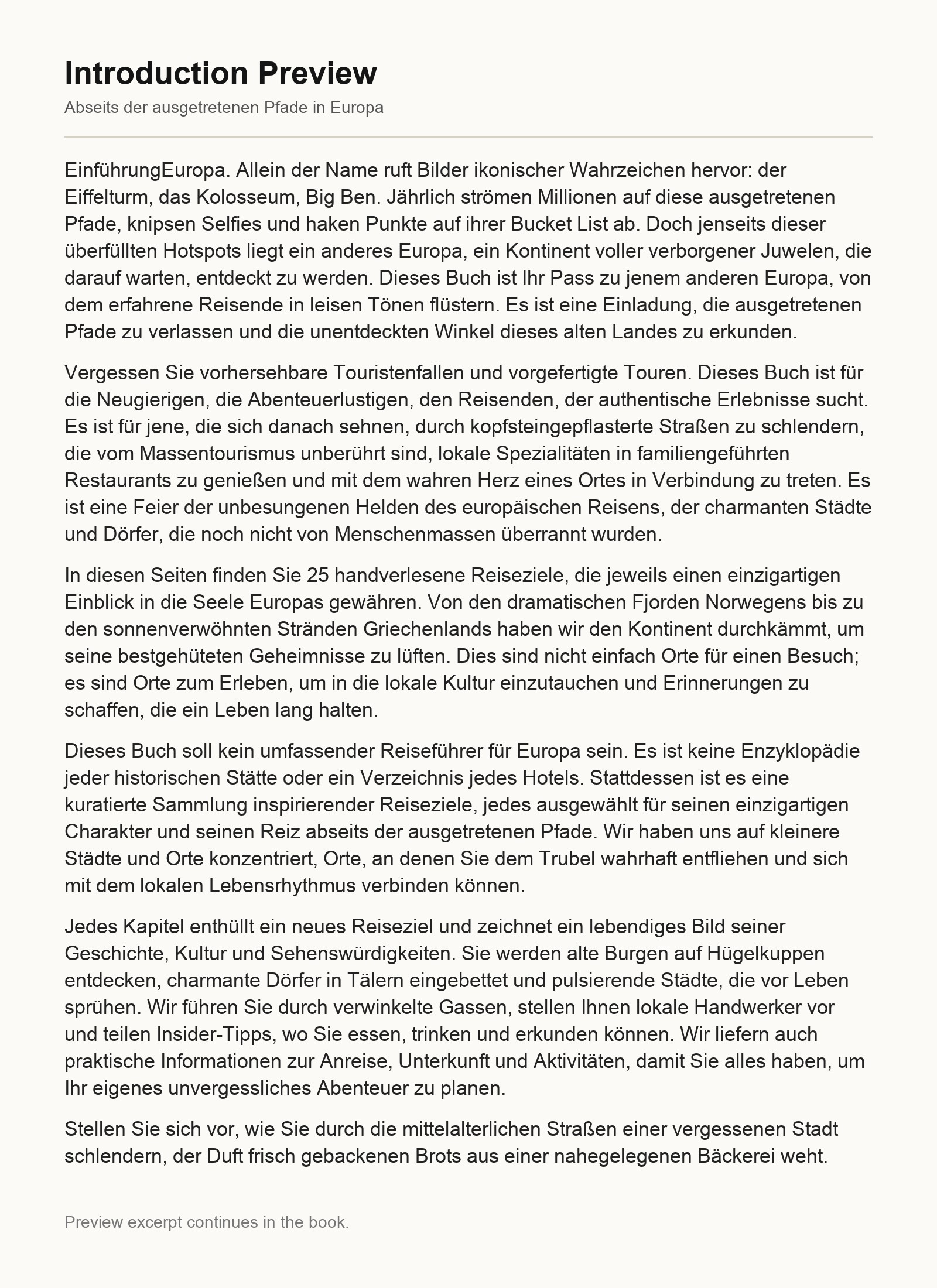 Introduction Preview

Abseits der ausgetretenen Pfade in Europa

EinführungEuropa. Allein der Name ruft Bilder ikonischer Wahrzeichen hervor: der Eiffelturm, das Kolosseum, Big Ben. Jährlich strömen Millionen auf diese ausgetretenen Pfade, knipsen Selfies und haken Punkte auf ihrer Bucket List ab. Doch jenseits dieser überfüllten Hotspots liegt ein anderes Europa, ein Kontinent voller verborgener Juwelen, die darauf warten, entdeckt zu werden. Dieses Buch ist Ihr Pass zu jenem anderen Europa, von dem erfahrene Reisende in leisen Tönen flüstern. Es ist eine Einladung, die ausgetretenen Pfade zu verlassen und die unentdeckten Winkel dieses alten Landes zu erkunden.

Vergessen Sie vorhersehbare Touristenfallen und vorgefertigte Touren. Dieses Buch ist für die Neugierigen, die Abenteuerlustigen, den Reisenden, der authentische Erlebnisse sucht. Es ist für jene, die sich danach sehnen, durch kopfsteingepflasterte Straßen zu schlendern, die vom Massentourismus unberührt sind, lokale Spezialitäten in familiengeführten Restaurants zu genießen und mit dem wahren Herz eines Ortes in Verbindung zu treten. Es ist eine Feier der unbesungenen Helden des europäischen Reisens, der charmanten Städte und Dörfer, die noch nicht von Menschenmassen überrannt wurden.

In diesen Seiten finden Sie 25 handverlesene Reiseziele, die jeweils einen einzigartigen Einblick in die Seele Europas gewähren. Von den dramatischen Fjorden Norwegens bis zu den sonnenverwöhnten Stränden Griechenlands haben wir den Kontinent durchkämmt, um seine bestgehüteten Geheimnisse zu lüften. Dies sind nicht einfach Orte für einen Besuch; es sind Orte zum Erleben, um in die lokale Kultur einzutauchen und Erinnerungen zu schaffen, die ein Leben lang halten.

Dieses Buch soll kein umfassender Reiseführer für Europa sein. Es ist keine Enzyklopädie jeder historischen Stätte oder ein Verzeichnis jedes Hotels. Stattdessen ist es eine kuratierte Sammlung inspirierender Reiseziele, jedes ausgewählt für seinen einzigartigen Charakter und seinen Reiz abseits der ausgetretenen Pfade. Wir haben uns auf kleinere Städte und Orte konzentriert, Orte, an denen Sie dem Trubel wahrhaft entfliehen und sich mit dem lokalen Lebensrhythmus verbinden können.

Jedes Kapitel enthüllt ein neues Reiseziel und zeichnet ein lebendiges Bild seiner Geschichte, Kultur und Sehenswürdigkeiten. Sie werden alte Burgen auf Hügelkuppen entdecken, charmante Dörfer in Tälern eingebettet und pulsierende Städte, die vor Leben sprühen. Wir führen Sie durch verwinkelte Gassen, stellen Ihnen lokale Handwerker vor und teilen Insider-Tipps, wo Sie essen, trinken und erkunden können. Wir liefern auch praktische Informationen zur Anreise, Unterkunft und Aktivitäten, damit Sie alles haben, um Ihr eigenes unvergessliches Abenteuer zu planen.

Stellen Sie sich vor, wie Sie durch die mittelalterlichen Straßen einer vergessenen Stadt schlendern, der Duft frisch gebackenen Brots aus einer nahegelegenen Bäckerei weht.

Preview excerpt continues in the book.